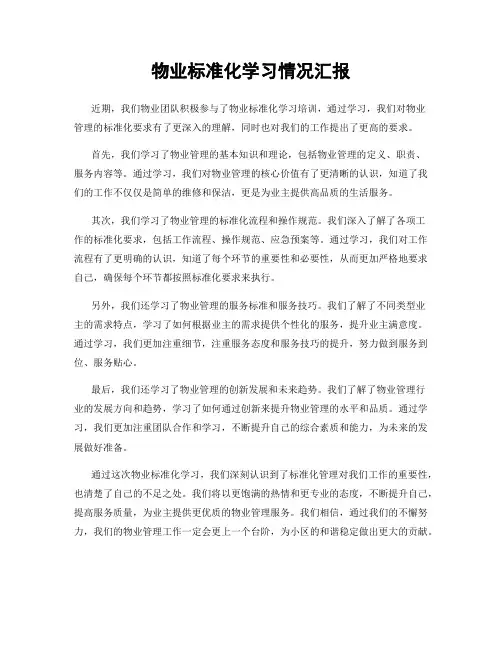 物业标准化学习情况汇报

近期，我们物业团队积极参与了物业标准化学习培训，通过学习，我们对物业管理的标准化要求有了更深入的理解，同时也对我们的工作提出了更高的要求。

首先，我们学习了物业管理的基本知识和理论，包括物业管理的定义、职责、服务内容等。通过学习，我们对物业管理的核心价值有了更清晰的认识，知道了我们的工作不仅仅是简单的维修和保洁，更是为业主提供高品质的生活服务。

其次，我们学习了物业管理的标准化流程和操作规范。我们深入了解了各项工作的标准化要求，包括工作流程、操作规范、应急预案等。通过学习，我们对工作流程有了更明确的认识，知道了每个环节的重要性和必要性，从而更加严格地要求自己，确保每个环节都按照标准化要求来执行。

另外，我们还学习了物业管理的服务标准和服务技巧。我们了解了不同类型业主的需求特点，学习了如何根据业主的需求提供个性化的服务，提升业主满意度。通过学习，我们更加注重细节，注重服务态度和服务技巧的提升，努力做到服务到位、服务贴心。

最后，我们还学习了物业管理的创新发展和未来趋势。我们了解了物业管理行业的发展方向和趋势，学习了如何通过创新来提升物业管理的水平和品质。通过学习，我们更加注重团队合作和学习，不断提升自己的综合素质和能力，为未来的发展做好准备。

通过这次物业标准化学习，我们深刻认识到了标准化管理对我们工作的重要性，也清楚了自己的不足之处。我们将以更饱满的热情和更专业的态度，不断提升自己，提高服务质量，为业主提供更优质的物业管理服务。我们相信，通过我们的不懈努力，我们的物业管理工作一定会更上一个台阶，为小区的和谐稳定做出更大的贡献。